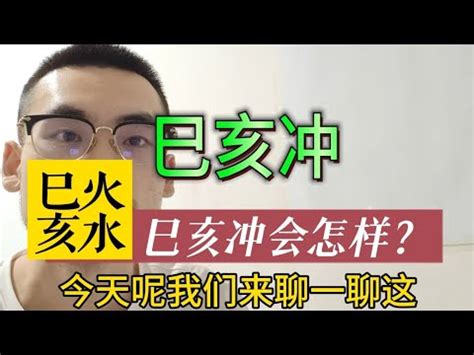 巳亥冲

巳火
亥水

巳亥冲会怎样？

今天呢我们来聊一聊这